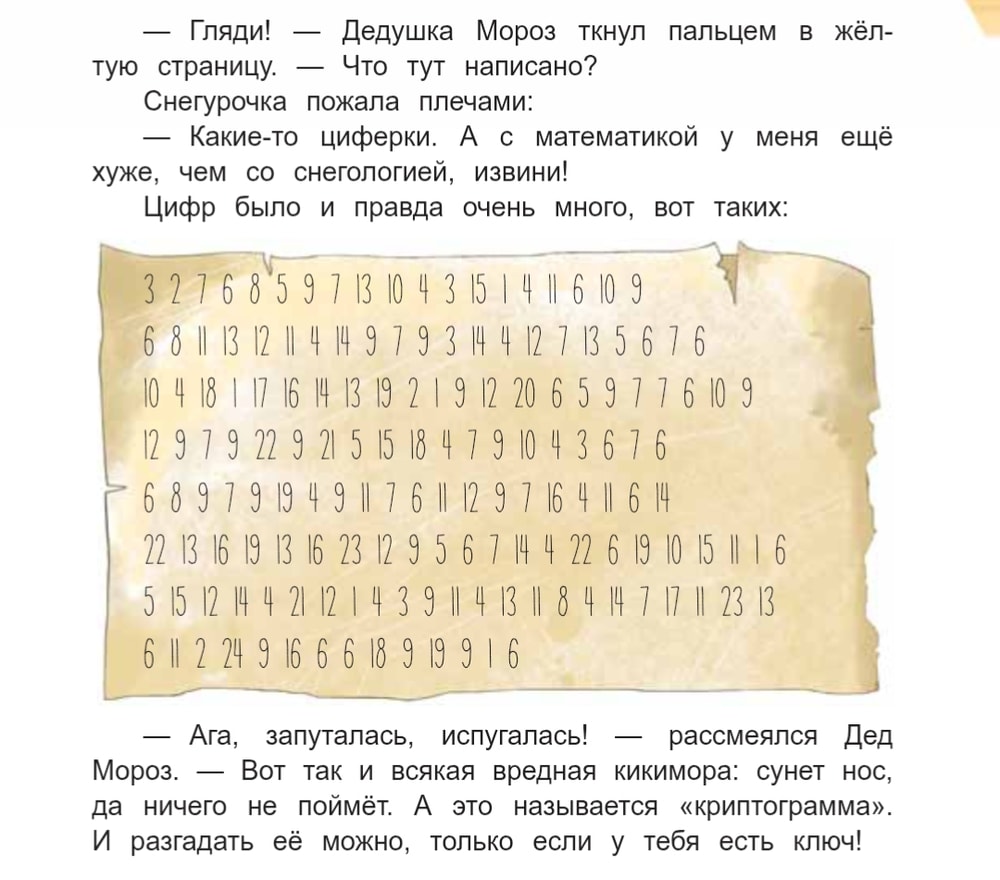 — Гляди! — Дедушка Мороз ткнул пальцем в жёлтую страницу. — Что тут написано?

Снегурочка пожала плечами:

— Какие-то циферки. А с математикой у меня ещё хуже, чем со снегологией, извини!

Цифр было и правда очень много, вот таких:

3 2 7 6 8 5 9 7 13 10 4 3 15 1 4 11 6 10 9
6 8 11 13 12 11 4 14 9 7 9 3 14 4 12 7 13 5 6 7 6
10 4 18 1 17 16 14 13 19 2 1 9 12 20 6 5 9 7 7 6 10 9
12 9 7 9 22 9 21 5 15 18 4 7 9 10 4 3 6 7 6
6 8 9 7 9 19 4 9 11 7 6 11 12 9 7 16 4 11 6 14
22 13 16 19 13 16 23 12 9 5 6 7 14 4 22 6 19 10 15 11 1 6
5 15 12 14 4 21 12 1 4 3 9 11 4 13 11 8 4 14 7 17 11 23 13
6 11 2 24 9 16 6 6 18 9 19 9 1 6

— Ага, запуталась, испугалась! — рассмеялся Дед Мороз. — Вот так и всякая вредная кикимора: сунет нос, да ничего не поймёт. А это называется «криптограмма». И разгадать её можно, только если у тебя есть ключ!